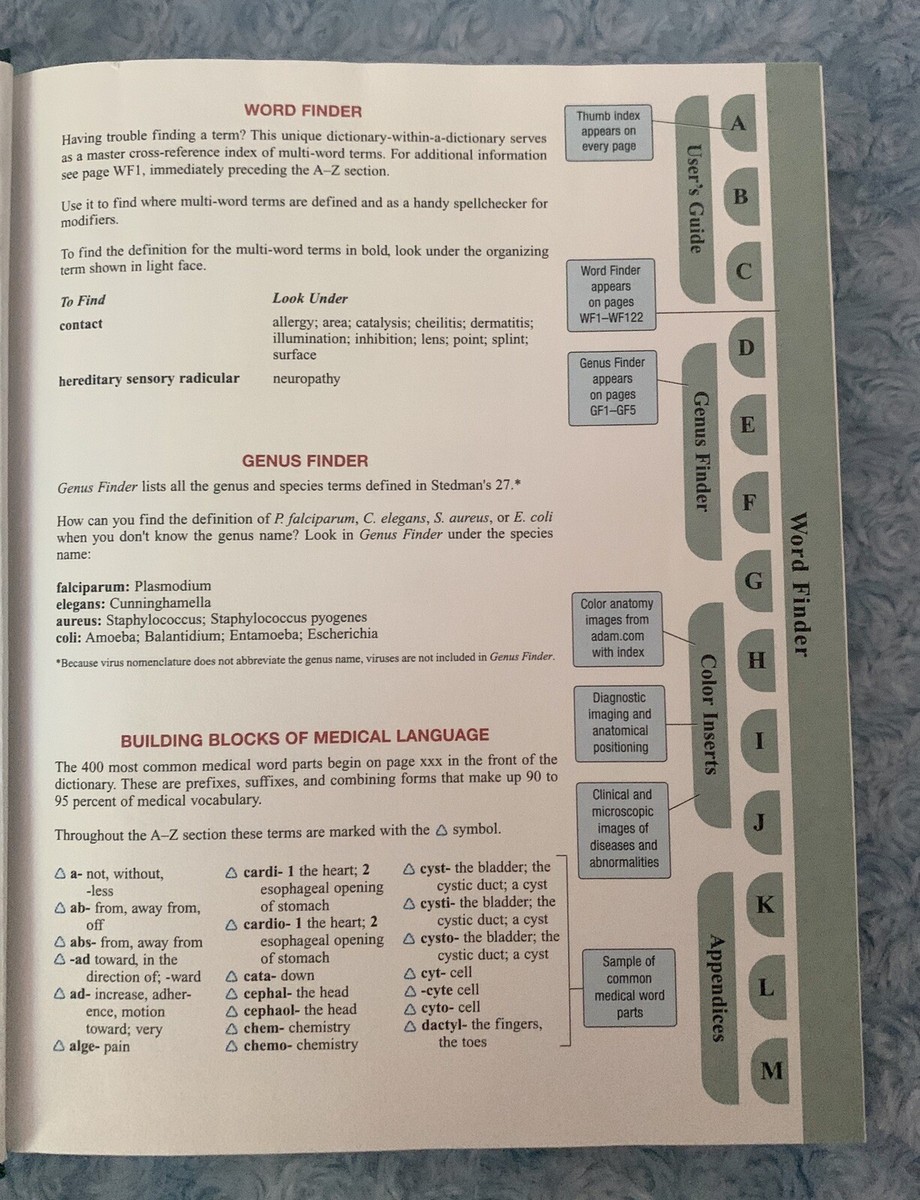 WORD FINDER

Having trouble finding a term? This unique dictionary-within-a-dictionary serves as a master cross-reference index of multi-word terms. For additional information see page WF1, immediately preceding the A–Z section.

Use it to find where multi-word terms are defined and as a handy spellchecker for modifiers.

To find the definition for the multi-word terms in bold, look under the organizing term shown in light face.

| To Find | Look Under |
|---|---|
| contact | allergy; area; catalysis; cheilitis; dermatitis; illumination; inhibition; lens; point; splint; surface |
| hereditary sensory radicular | neuropathy |

GENUS FINDER

Genus Finder lists all the genus and species terms defined in Stedman's 27.*

How can you find the definition of P. falciparum, C. elegans, S. aureus, or E. coli when you don't know the genus name? Look in Genus Finder under the species name:

falciparum: Plasmodium
elegans: Cunninghamella
aureus: Staphylococcus; Staphylococcus pyogenes
coli: Amoeba; Balantidium; Entamoeba; Escherichia

*Because virus nomenclature does not abbreviate the genus name, viruses are not included in Genus Finder.

BUILDING BLOCKS OF MEDICAL LANGUAGE

The 400 most common medical word parts begin on page xxx in the front of the dictionary. These are prefixes, suffixes, and combining forms that make up 90 to 95 percent of medical vocabulary.

Throughout the A–Z section these terms are marked with the △ symbol.

△ a- not, without, -less
△ ab- from, away from, off
△ abs- from, away from
△ -ad toward, in the direction of; -ward
△ ad- increase, adherence, motion toward; very
△ alge- pain

△ cardi- 1 the heart; 2 esophageal opening of stomach
△ cardio- 1 the heart; 2 esophageal opening of stomach
△ cata- down
△ cephal- the head
△ cephaol- the head
△ chem- chemistry
△ chemo- chemistry

△ cyst- the bladder; the cystic duct; a cyst
△ cysti- the bladder; the cystic duct; a cyst
△ cysto- the bladder; the cystic duct; a cyst
△ cyt- cell
△ -cyte cell
△ cyto- cell
△ dactyl- the fingers, the toes

Thumb index appears on every page

Word Finder appears on pages WF1–WF122

Genus Finder appears on pages GF1–GF5

Color anatomy images from adam.com with index

Diagnostic imaging and anatomical positioning

Clinical and microscopic images of diseases and abnormalities

Sample of common medical word parts

User's Guide

Genus Finder

Color Inserts

Appendices

A
B
C
D
E
F
G
H
I
J
K
L
M

Word Finder